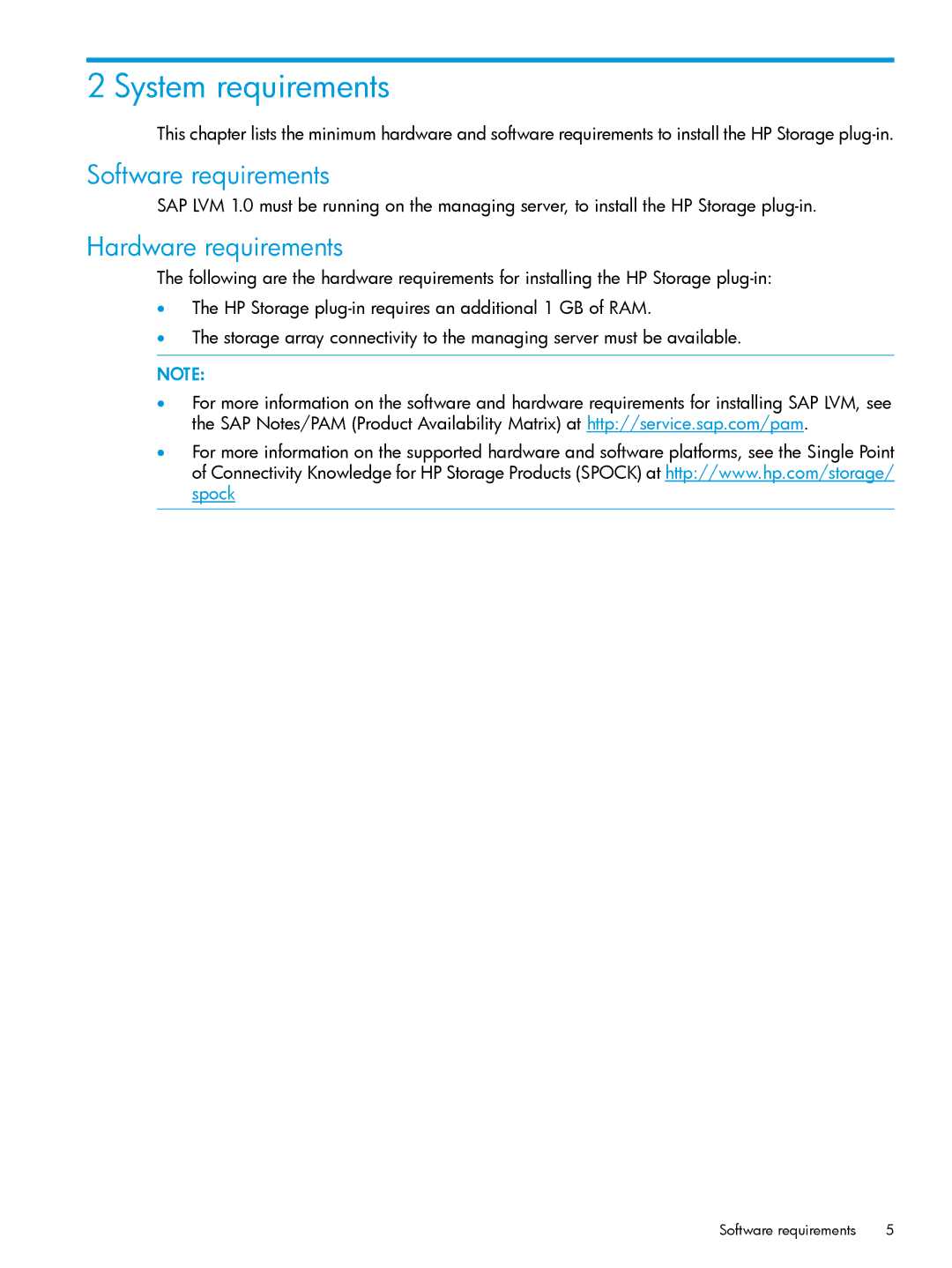 2 System requirements

This chapter lists the minimum hardware and software requirements to install the HP Storage plug-in.

Software requirements

SAP LVM 1.0 must be running on the managing server, to install the HP Storage plug-in.

Hardware requirements

The following are the hardware requirements for installing the HP Storage plug-in:

• The HP Storage plug-in requires an additional 1 GB of RAM.
• The storage array connectivity to the managing server must be available.

NOTE:

• For more information on the software and hardware requirements for installing SAP LVM, see the SAP Notes/PAM (Product Availability Matrix) at http://service.sap.com/pam.
• For more information on the supported hardware and software platforms, see the Single Point of Connectivity Knowledge for HP Storage Products (SPOCK) at http://www.hp.com/storage/spock

Software requirements 5